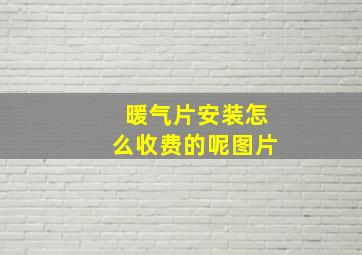 暖气片安装怎么收费的呢图片